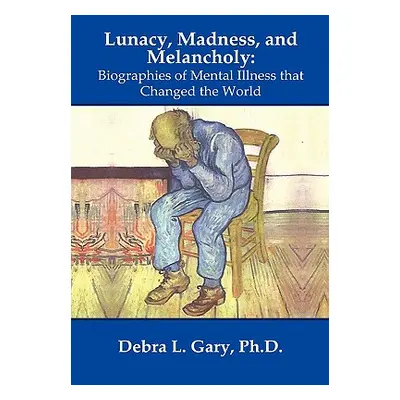 Lunacy, Madness, and Melancholy:
Biographies of Mental Illness that Changed the World

Debra L. Gary, Ph.D.